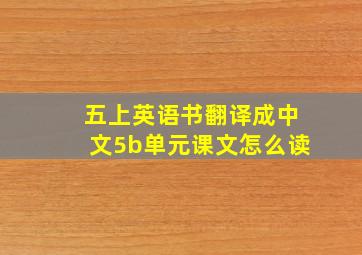 五上英语书翻译成中文5b单元课文怎么读